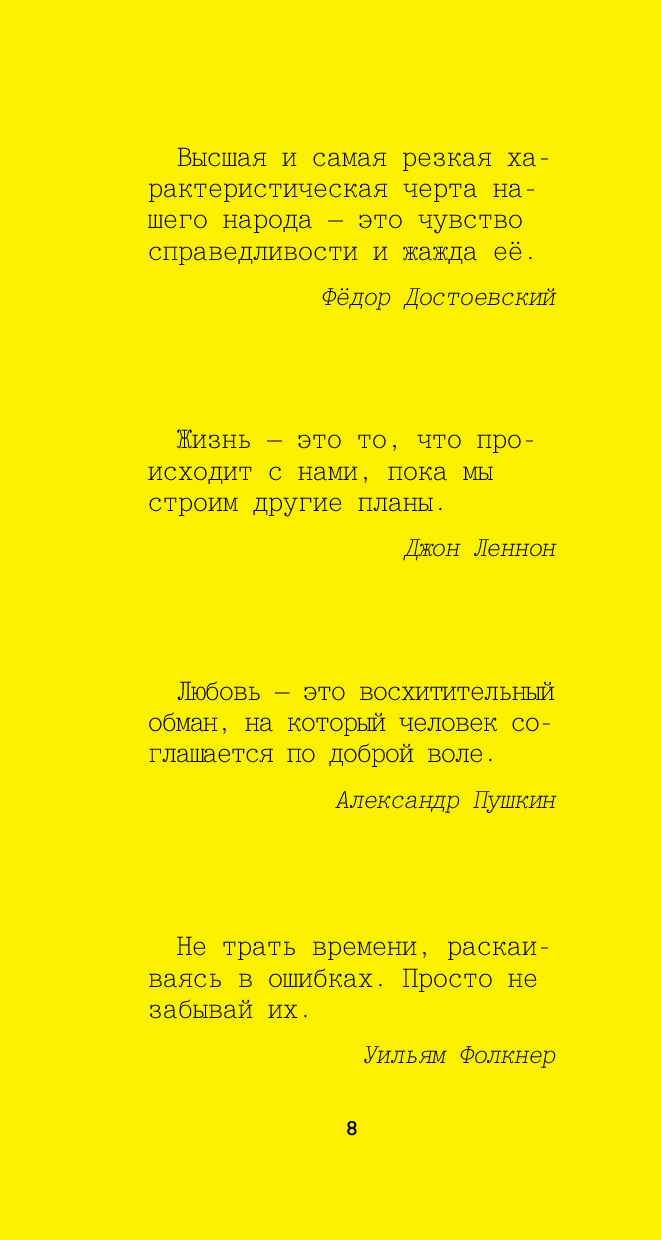 Высшая и самая резкая характеристическая черта нашего народа — это чувство справедливости и жажда её.

Фёдор Достоевский

Жизнь — это то, что происходит с нами, пока мы строим другие планы.

Джон Леннон

Любовь — это восхитительный обман, на который человек соглашается по доброй воле.

Александр Пушкин

Не трать времени, раскаиваясь в ошибках. Просто не забывай их.

Уильям Фолкнер

8